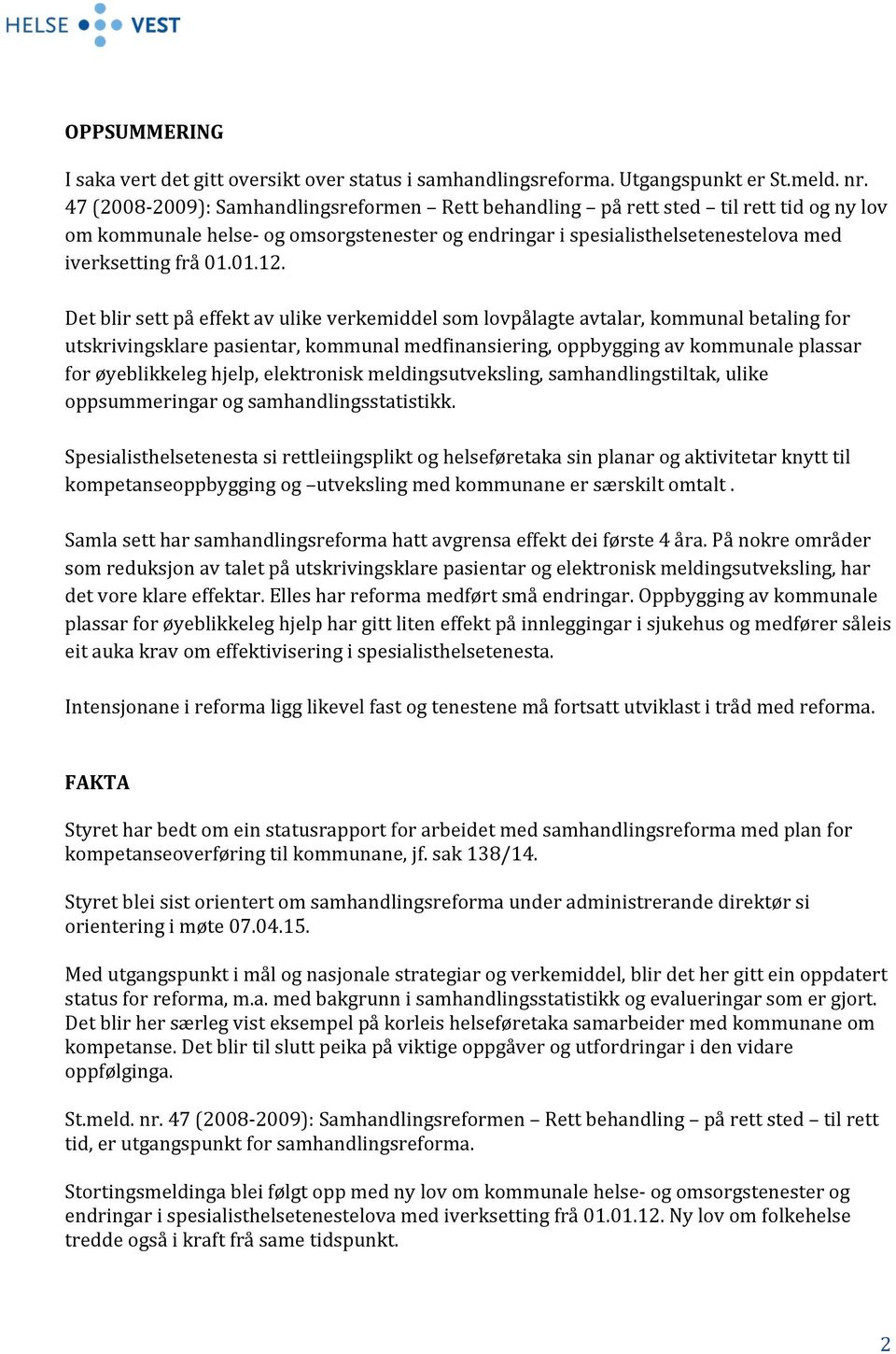 HELSE VEST

OPPSUMMERING

I saka vert det gitt oversikt over status i samhandlingsreforma. Utgangspunkt er St.meld. nr. 47 (2008-2009): Samhandlingsreformen – Rett behandling – på rett sted – til rett tid og ny lov om kommunale helse- og omsorgstenester og endringar i spesialisthelsetenestelova med iverksetting frå 01.01.12.

Det blir sett på effekt av ulike verkemiddel som lovpålagte avtalar, kommunal betaling for utskrivingsklare pasientar, kommunal medfinansiering, oppbygging av kommunale plassar for øyeblikkeleg hjelp, elektronisk meldingsutveksling, samhandlingstiltak, ulike oppsummeringar og samhandlingsstatistikk.

Spesialisthelsetenesta si rettleiingsplikt og helseføretaka sin planar og aktivitetar knytt til kompetanseoppbygging og –utveksling med kommunane er særskilt omtalt .

Samla sett har samhandlingsreforma hatt avgrensa effekt dei første 4 åra. På nokre områder som reduksjon av talet på utskrivingsklare pasientar og elektronisk meldingsutveksling, har det vore klare effektar. Elles har reforma medført små endringar. Oppbygging av kommunale plassar for øyeblikkeleg hjelp har gitt liten effekt på innleggingar i sjukehus og medfører såleis eit auka krav om effektivisering i spesialisthelsetenesta.

Intensjonane i reforma ligg likevel fast og tenestene må fortsatt utviklast i tråd med reforma.

FAKTA

Styret har bedt om ein statusrapport for arbeidet med samhandlingsreforma med plan for kompetanseoverføring til kommunane, jf. sak 138/14.

Styret blei sist orientert om samhandlingsreforma under administrerande direktør si orientering i møte 07.04.15.

Med utgangspunkt i mål og nasjonale strategiar og verkemiddel, blir det her gitt ein oppdatert status for reforma, m.a. med bakgrunn i samhandlingsstatistikk og evalueringar som er gjort. Det blir her særleg vist eksempel på korleis helseføretaka samarbeider med kommunane om kompetanse. Det blir til slutt peika på viktige oppgåver og utfordringar i den vidare oppfølginga.

St.meld. nr. 47 (2008-2009): Samhandlingsreformen – Rett behandling – på rett sted – til rett tid, er utgangspunkt for samhandlingsreforma.

Stortingsmeldinga blei følgt opp med ny lov om kommunale helse- og omsorgstenester og endringar i spesialisthelsetenestelova med iverksetting frå 01.01.12. Ny lov om folkehelse tredde også i kraft frå same tidspunkt.

2